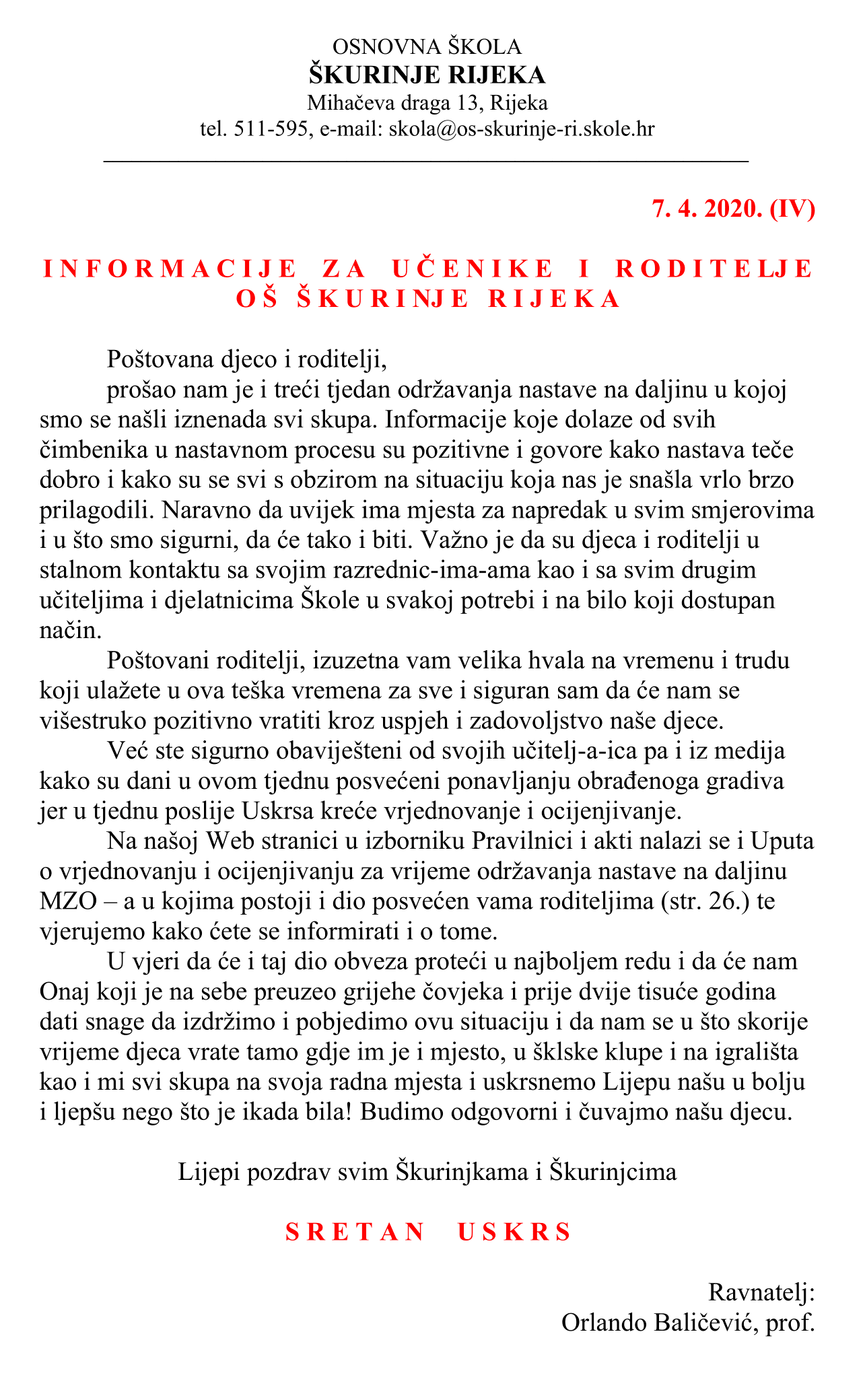 OSNOVNA ŠKOLA
ŠKURINJE RIJEKA
Mihačeva draga 13, Rijeka
tel. 511-595, e-mail: skola@os-skurinje-ri.skole.hr

7. 4. 2020. (IV)

INFORMACIJE ZA UČENIKE I RODITELJE
OŠ ŠKURINJE RIJEKA

Poštovana djeco i roditelji,
prošao nam je i treći tjedan održavanja nastave na daljinu u kojoj smo se našli iznenada svi skupa. Informacije koje dolaze od svih čimbenika u nastavnom procesu su pozitivne i govore kako nastava teče dobro i kako su se svi s obzirom na situaciju koja nas je snašla vrlo brzo prilagodili. Naravno da uvijek ima mjesta za napredak u svim smjerovima i u što smo sigurni, da će tako i biti. Važno je da su djeca i roditelji u stalnom kontaktu sa svojim razrednic-ima-ama kao i sa svim drugim učiteljima i djelatnicima Škole u svakoj potrebi i na bilo koji dostupan način.

Poštovani roditelji, izuzetna vam velika hvala na vremenu i trudu koji ulažete u ova teška vremena za sve i siguran sam da će nam se višestruko pozitivno vratiti kroz uspjeh i zadovoljstvo naše djece.

Već ste sigurno obaviješteni od svojih učitelj-a-ica pa i iz medija kako su dani u ovom tjednu posvećeni ponavljanju obrađenoga gradiva jer u tjednu poslije Uskrsa kreće vrjednovanje i ocijenjivanje.

Na našoj Web stranici u izborniku Pravilnici i akti nalazi se i Uputa o vrjednovanju i ocijenjivanju za vrijeme održavanja nastave na daljinu MZO – a u kojima postoji i dio posvećen vama roditeljima (str. 26.) te vjerujemo kako ćete se informirati i o tome.

U vjeri da će i taj dio obveza proteći u najboljem redu i da će nam Onaj koji je na sebe preuzeo grijehe čovjeka i prije dvije tisuće godina dati snage da izdržimo i pobjedimo ovu situaciju i da nam se u što skorije vrijeme djeca vrate tamo gdje im je i mjesto, u šklske klupe i na igrališta kao i mi svi skupa na svoja radna mjesta i uskrsnemo Lijepu našu u bolju i ljepšu nego što je ikada bila! Budimo odgovorni i čuvajmo našu djecu.

Lijepi pozdrav svim Škurinjkama i Škurinjcima

SRETAN USKRS

Ravnatelj:
Orlando Baličević, prof.